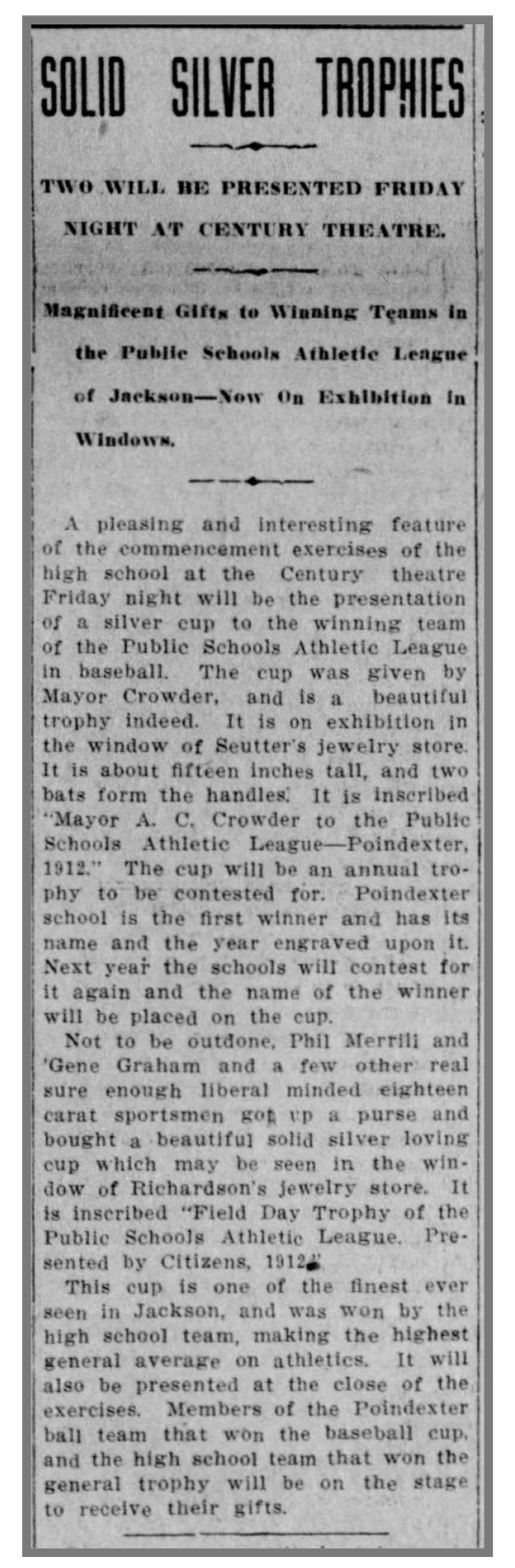 SOLID SILVER TROPHIES

TWO WILL BE PRESENTED FRIDAY NIGHT AT CENTURY THEATRE.

Magnificent Gifts to Winning Teams in the Public Schools Athletic League of Jackson—Now On Exhibition in Windows.

A pleasing and interesting feature of the commencement exercises of the high school at the Century theatre Friday night will be the presentation of a silver cup to the winning team of the Public Schools Athletic League in baseball. The cup was given by Mayor Crowder, and is a beautiful trophy indeed. It is on exhibition in the window of Seutter's jewelry store. It is about fifteen inches tall, and two bats form the handles. It is inscribed "Mayor A. C. Crowder to the Public Schools Athletic League—Poindexter, 1912." The cup will be an annual trophy to be contested for. Poindexter school is the first winner and has its name and the year engraved upon it. Next year the schools will contest for it again and the name of the winner will be placed on the cup.

Not to be outdone, Phil Merrill and 'Gene Graham and a few other real sure enough liberal minded eighteen carat sportsmen got up a purse and bought a beautiful solid silver loving cup which may be seen in the window of Richardson's jewelry store. It is inscribed "Field Day Trophy of the Public Schools Athletic League. Presented by Citizens, 1912."

This cup is one of the finest ever seen in Jackson, and was won by the high school team, making the highest general average on athletics. It will also be presented at the close of the exercises. Members of the Poindexter ball team that won the baseball cup, and the high school team that won the general trophy will be on the stage to receive their gifts.